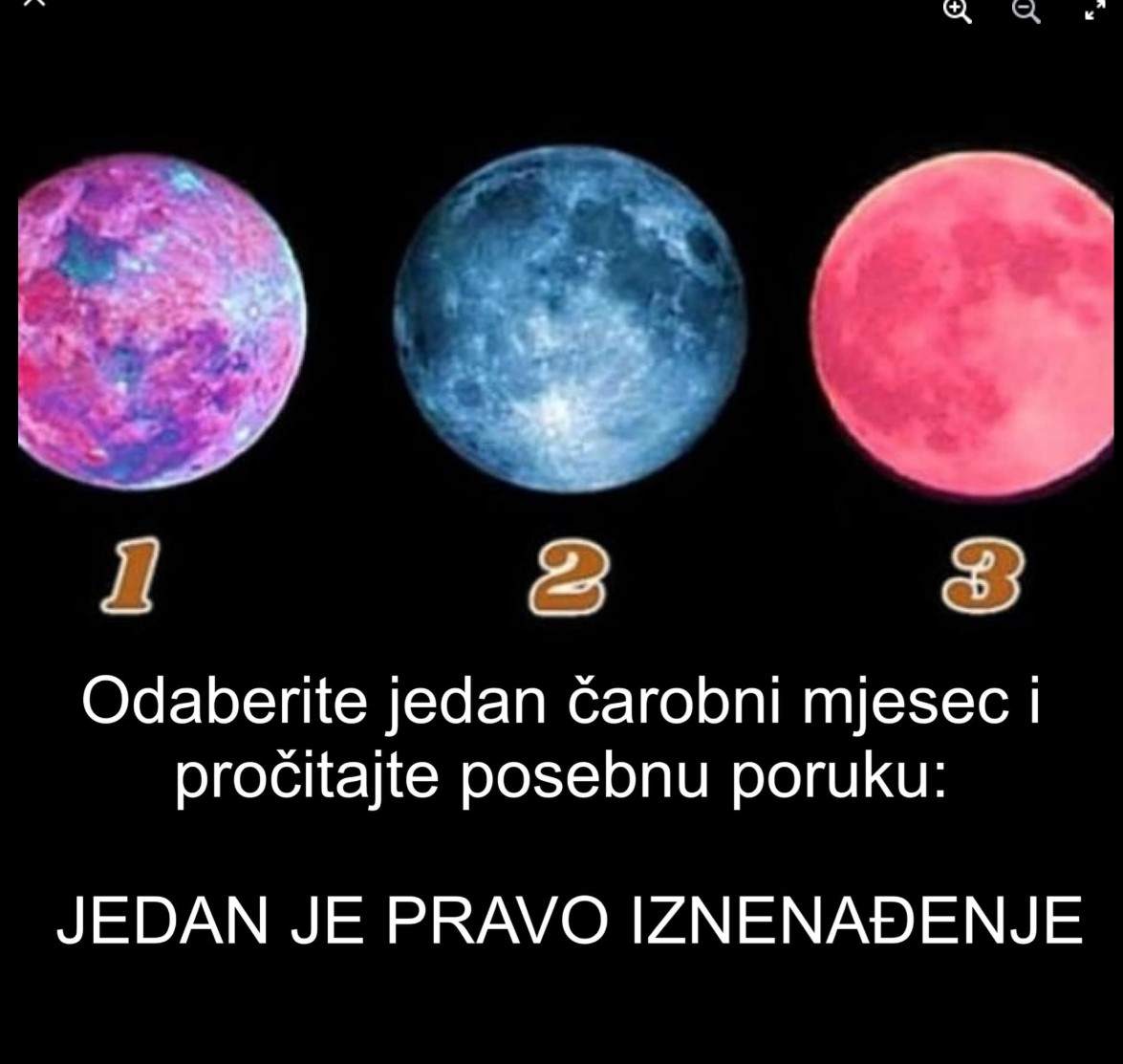 1 2 3

Odaberite jedan čarobni mjesec i pročitajte posebnu poruku:

JEDAN JE PRAVO IZNENAĐENJE